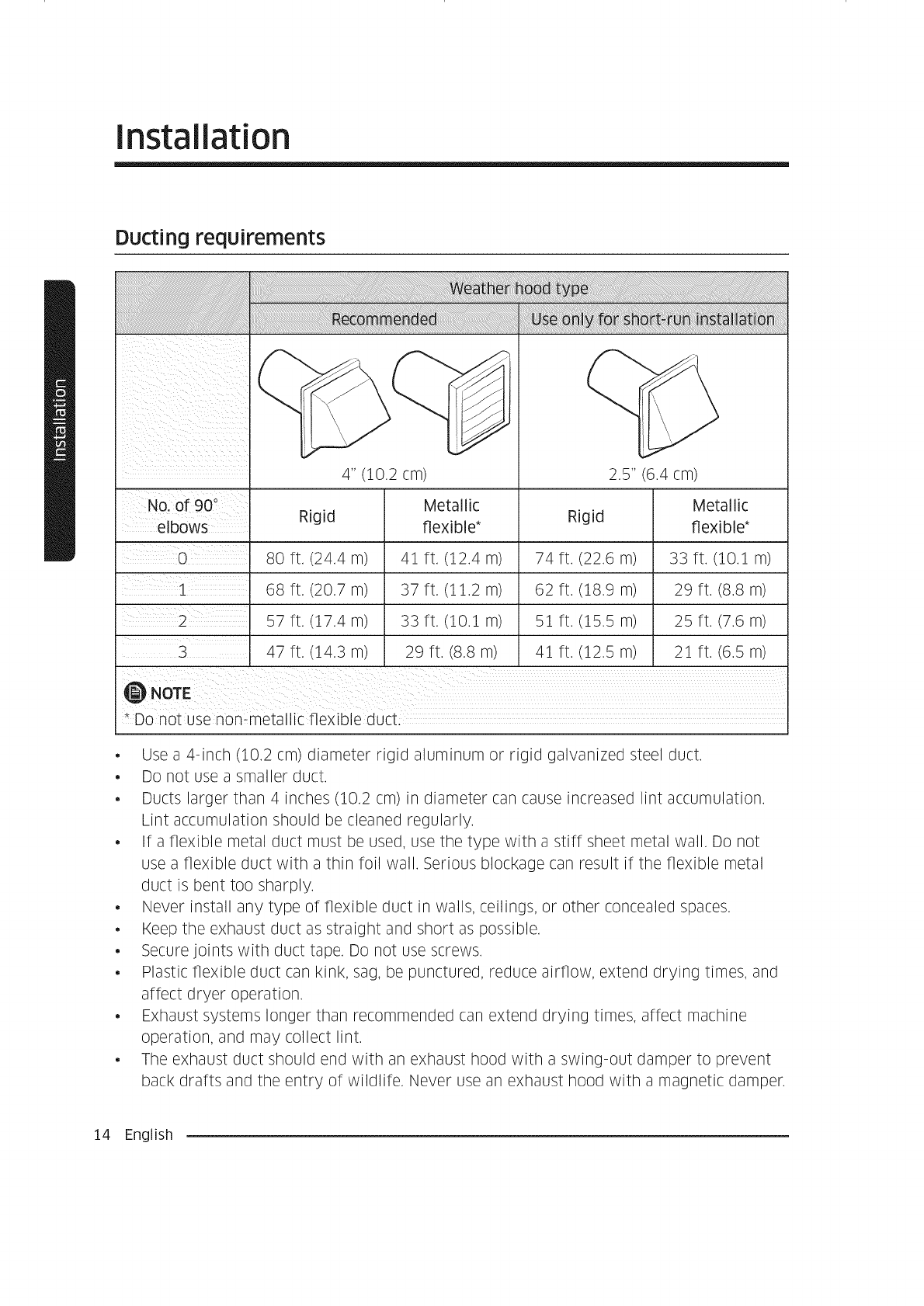 Installation

Installation

Ducting requirements

| | Weather hood type | | | |
|---|---|---|---|---|
| | Recommended | | Use only for short-run installation | |
| | 4" (10.2 cm) | | 2.5" (6.4 cm) | |
| No. of 90° elbows | Rigid | Metallic flexible* | Rigid | Metallic flexible* |
| 0 | 80 ft. (24.4 m) | 41 ft. (12.4 m) | 74 ft. (22.6 m) | 33 ft. (10.1 m) |
| 1 | 68 ft. (20.7 m) | 37 ft. (11.2 m) | 62 ft. (18.9 m) | 29 ft. (8.8 m) |
| 2 | 57 ft. (17.4 m) | 33 ft. (10.1 m) | 51 ft. (15.5 m) | 25 ft. (7.6 m) |
| 3 | 47 ft. (14.3 m) | 29 ft. (8.8 m) | 41 ft. (12.5 m) | 21 ft. (6.5 m) |

NOTE
* Do not use non-metallic flexible duct.

• Use a 4-inch (10.2 cm) diameter rigid aluminum or rigid galvanized steel duct.
• Do not use a smaller duct.
• Ducts larger than 4 inches (10.2 cm) in diameter can cause increased lint accumulation. Lint accumulation should be cleaned regularly.
• If a flexible metal duct must be used, use the type with a stiff sheet metal wall. Do not use a flexible duct with a thin foil wall. Serious blockage can result if the flexible metal duct is bent too sharply.
• Never install any type of flexible duct in walls, ceilings, or other concealed spaces.
• Keep the exhaust duct as straight and short as possible.
• Secure joints with duct tape. Do not use screws.
• Plastic flexible duct can kink, sag, be punctured, reduce airflow, extend drying times, and affect dryer operation.
• Exhaust systems longer than recommended can extend drying times, affect machine operation, and may collect lint.
• The exhaust duct should end with an exhaust hood with a swing-out damper to prevent back drafts and the entry of wildlife. Never use an exhaust hood with a magnetic damper.

14 English